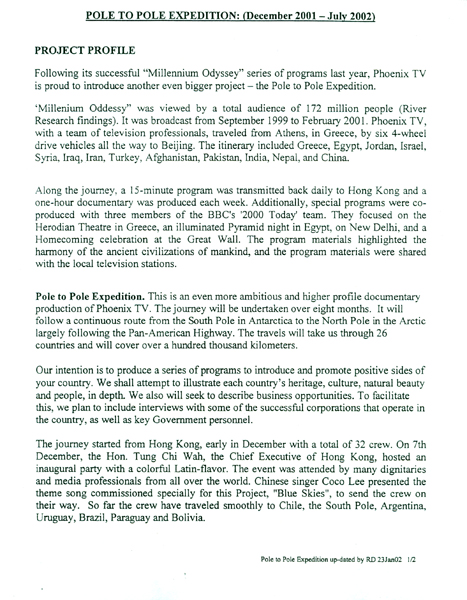 POLE TO POLE EXPEDITION: (December 2001 – July 2002)

PROJECT PROFILE

Following its successful "Millennium Odyssey" series of programs last year, Phoenix TV is proud to introduce another even bigger project – the Pole to Pole Expedition.

'Millenium Oddessy" was viewed by a total audience of 172 million people (River Research findings). It was broadcast from September 1999 to February 2001. Phoenix TV, with a team of television professionals, traveled from Athens, in Greece, by six 4-wheel drive vehicles all the way to Beijing. The itinerary included Greece, Egypt, Jordan, Israel, Syria, Iraq, Iran, Turkey, Afghanistan, Pakistan, India, Nepal, and China.

Along the journey, a 15-minute program was transmitted back daily to Hong Kong and a one-hour documentary was produced each week. Additionally, special programs were co-produced with three members of the BBC's '2000 Today' team. They focused on the Herodian Theatre in Greece, an illuminated Pyramid night in Egypt, on New Delhi, and a Homecoming celebration at the Great Wall. The program materials highlighted the harmony of the ancient civilizations of mankind, and the program materials were shared with the local television stations.

Pole to Pole Expedition. This is an even more ambitious and higher profile documentary production of Phoenix TV. The journey will be undertaken over eight months. It will follow a continuous route from the South Pole in Antarctica to the North Pole in the Arctic largely following the Pan-American Highway. The travels will take us through 26 countries and will cover over a hundred thousand kilometers.

Our intention is to produce a series of programs to introduce and promote positive sides of your country. We shall attempt to illustrate each country's heritage, culture, natural beauty and people, in depth. We also will seek to describe business opportunities. To facilitate this, we plan to include interviews with some of the successful corporations that operate in the country, as well as key Government personnel.

The journey started from Hong Kong, early in December with a total of 32 crew. On 7th December, the Hon. Tung Chi Wah, the Chief Executive of Hong Kong, hosted an inaugural party with a colorful Latin-flavor. The event was attended by many dignitaries and media professionals from all over the world. Chinese singer Coco Lee presented the theme song commissioned specially for this Project, "Blue Skies", to send the crew on their way. So far the crew have traveled smoothly to Chile, the South Pole, Argentina, Uruguay, Brazil, Paraguay and Bolivia.

Pole to Pole Expedition up-dated by RD 23Jan02 1/2